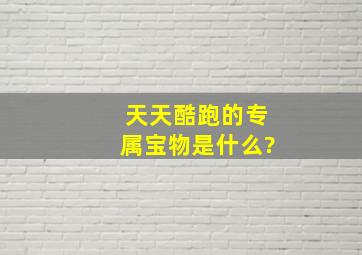 天天酷跑的专属宝物是什么?